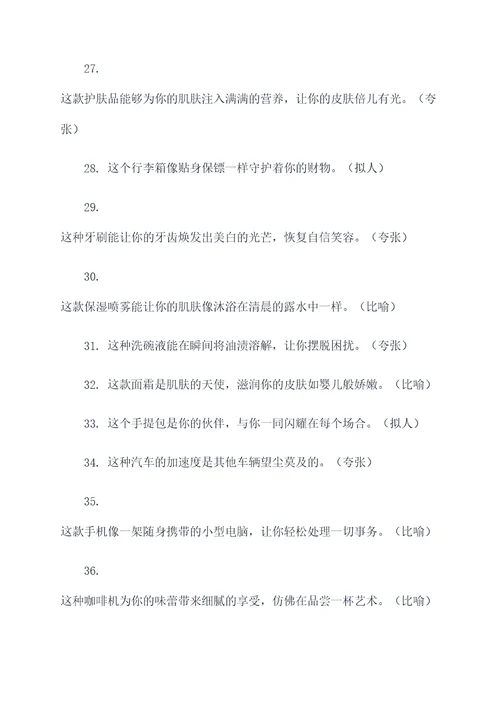 27.

这款护肤品能够为你的肌肤注入满满的营养，让你的皮肤倍儿有光。（夸张）

28. 这个行李箱像贴身保镖一样守护着你的财物。（拟人）

29.

这种牙刷能让你的牙齿焕发出美白的光芒，恢复自信笑容。（夸张）

30.

这款保湿喷雾能让你的肌肤像沐浴在清晨的露水中一样。（比喻）

31. 这种洗碗液能在瞬间将油渍溶解，让你摆脱困扰。（夸张）

32. 这款面霜是肌肤的天使，滋润你的皮肤如婴儿般娇嫩。（比喻）

33. 这个手提包是你的伙伴，与你一同闪耀在每个场合。（拟人）

34. 这种汽车的加速度是其他车辆望尘莫及的。（夸张）

35.

这款手机像一架随身携带的小型电脑，让你轻松处理一切事务。（比喻）

36.

这种咖啡机为你的味蕾带来细腻的享受，仿佛在品尝一杯艺术。（比喻）